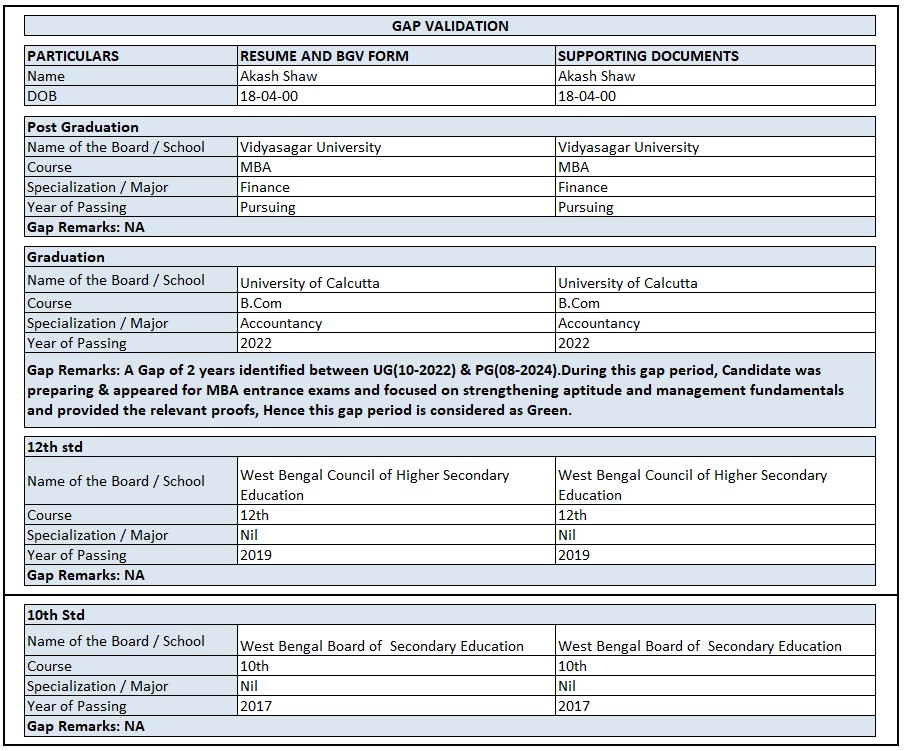 GAP VALIDATION

| PARTICULARS | RESUME AND BGV FORM | SUPPORTING DOCUMENTS |
|---|---|---|
| Name | Akash Shaw | Akash Shaw |
| DOB | 18-04-00 | 18-04-00 |

Post Graduation

| | | |
|---|---|---|
| Name of the Board / School | Vidyasagar University | Vidyasagar University |
| Course | MBA | MBA |
| Specialization / Major | Finance | Finance |
| Year of Passing | Pursuing | Pursuing |

Gap Remarks: NA

Graduation

| | | |
|---|---|---|
| Name of the Board / School | University of Calcutta | University of Calcutta |
| Course | B.Com | B.Com |
| Specialization / Major | Accountancy | Accountancy |
| Year of Passing | 2022 | 2022 |

Gap Remarks: A Gap of 2 years identified between UG(10-2022) & PG(08-2024).During this gap period, Candidate was preparing & appeared for MBA entrance exams and focused on strengthening aptitude and management fundamentals and provided the relevant proofs, Hence this gap period is considered as Green.

12th std

| | | |
|---|---|---|
| Name of the Board / School | West Bengal Council of Higher Secondary Education | West Bengal Council of Higher Secondary Education |
| Course | 12th | 12th |
| Specialization / Major | Nil | Nil |
| Year of Passing | 2019 | 2019 |

Gap Remarks: NA

10th Std

| | | |
|---|---|---|
| Name of the Board / School | West Bengal Board of Secondary Education | West Bengal Board of Secondary Education |
| Course | 10th | 10th |
| Specialization / Major | Nil | Nil |
| Year of Passing | 2017 | 2017 |

Gap Remarks: NA